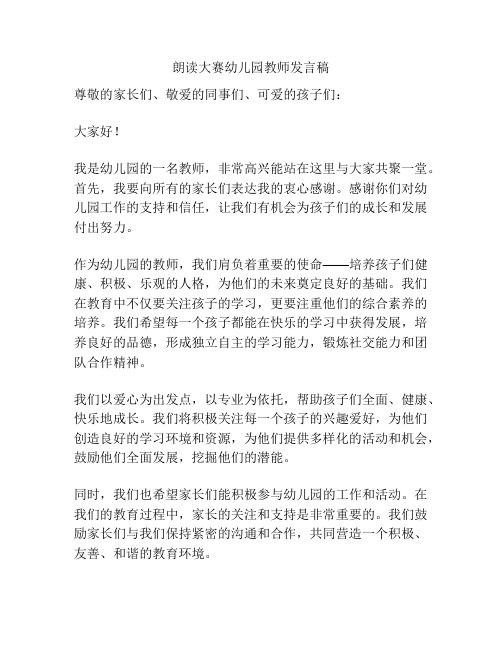 朗读大赛幼儿园教师发言稿

尊敬的家长们、敬爱的同事们、可爱的孩子们：

大家好！

我是幼儿园的一名教师，非常高兴能站在这里与大家共聚一堂。首先，我要向所有的家长们表达我的衷心感谢。感谢你们对幼儿园工作的支持和信任，让我们有机会为孩子们的成长和发展付出努力。

作为幼儿园的教师，我们肩负着重要的使命——培养孩子们健康、积极、乐观的人格，为他们的未来奠定良好的基础。我们在教育中不仅要关注孩子的学习，更要注重他们的综合素养的培养。我们希望每一个孩子都能在快乐的学习中获得发展，培养良好的品德，形成独立自主的学习能力，锻炼社交能力和团队合作精神。

我们以爱心为出发点，以专业为依托，帮助孩子们全面、健康、快乐地成长。我们将积极关注每一个孩子的兴趣爱好，为他们创造良好的学习环境和资源，为他们提供多样化的活动和机会，鼓励他们全面发展，挖掘他们的潜能。

同时，我们也希望家长们能积极参与幼儿园的工作和活动。在我们的教育过程中，家长的关注和支持是非常重要的。我们鼓励家长们与我们保持紧密的沟通和合作，共同营造一个积极、友善、和谐的教育环境。